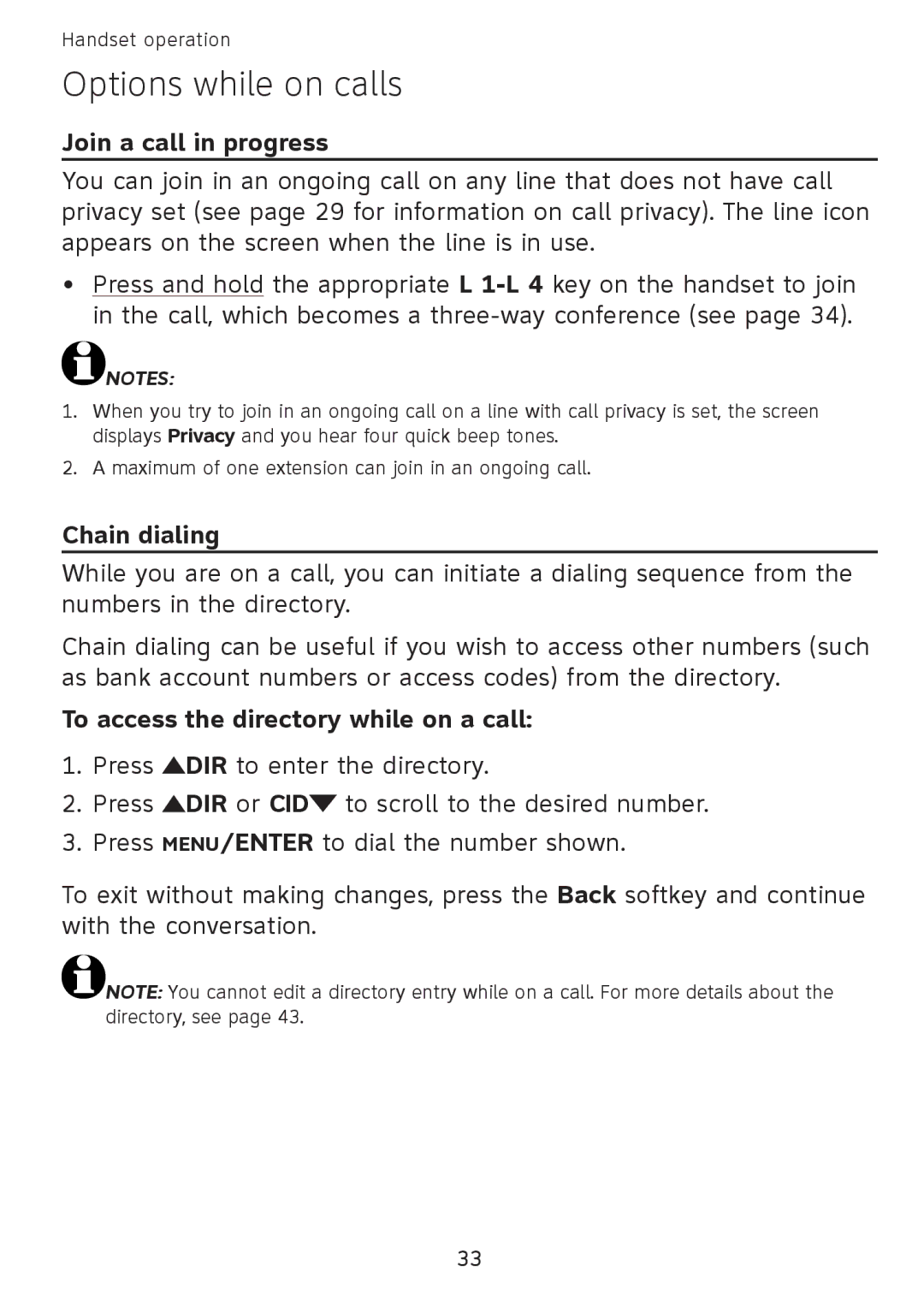 Handset operation

Options while on calls

Join a call in progress

You can join in an ongoing call on any line that does not have call privacy set (see page 29 for information on call privacy). The line icon appears on the screen when the line is in use.

• Press and hold the appropriate L 1-L 4 key on the handset to join in the call, which becomes a three-way conference (see page 34).

NOTES:

1. When you try to join in an ongoing call on a line with call privacy is set, the screen displays Privacy and you hear four quick beep tones.

2. A maximum of one extension can join in an ongoing call.

Chain dialing

While you are on a call, you can initiate a dialing sequence from the numbers in the directory.

Chain dialing can be useful if you wish to access other numbers (such as bank account numbers or access codes) from the directory.

To access the directory while on a call:

1. Press ▲DIR to enter the directory.

2. Press ▲DIR or CID▼ to scroll to the desired number.

3. Press MENU/ENTER to dial the number shown.

To exit without making changes, press the Back softkey and continue with the conversation.

NOTE: You cannot edit a directory entry while on a call. For more details about the directory, see page 43.

33